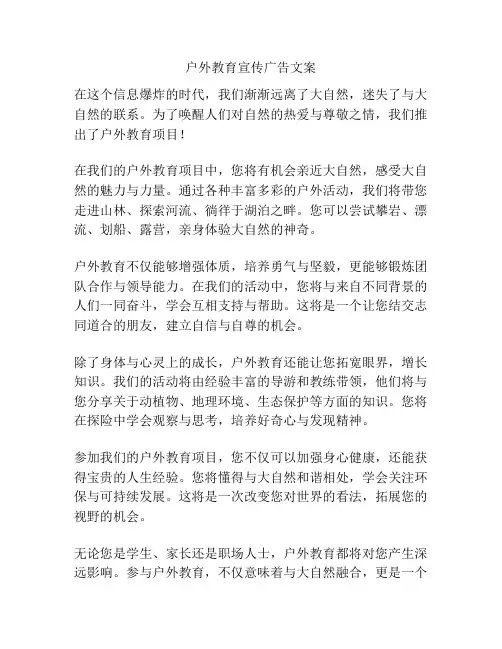 户外教育宣传广告文案

在这个信息爆炸的时代，我们渐渐远离了大自然，迷失了与大自然的联系。为了唤醒人们对自然的热爱与尊敬之情，我们推出了户外教育项目！

在我们的户外教育项目中，您将有机会亲近大自然，感受大自然的魅力与力量。通过各种丰富多彩的户外活动，我们将带您走进山林、探索河流、徜徉于湖泊之畔。您可以尝试攀岩、漂流、划船、露营，亲身体验大自然的神奇。

户外教育不仅能够增强体质，培养勇气与坚毅，更能够锻炼团队合作与领导能力。在我们的活动中，您将与来自不同背景的人们一同奋斗，学会互相支持与帮助。这将是一个让您结交志同道合的朋友，建立自信与自尊的机会。

除了身体与心灵上的成长，户外教育还能让您拓宽眼界，增长知识。我们的活动将由经验丰富的导游和教练带领，他们将与您分享关于动植物、地理环境、生态保护等方面的知识。您将在探险中学会观察与思考，培养好奇心与发现精神。

参加我们的户外教育项目，您不仅可以加强身心健康，还能获得宝贵的人生经验。您将懂得与大自然和谐相处，学会关注环保与可持续发展。这将是一次改变您对世界的看法，拓展您的视野的机会。

无论您是学生、家长还是职场人士，户外教育都将对您产生深远影响。参与户外教育，不仅意味着与大自然融合，更是一个